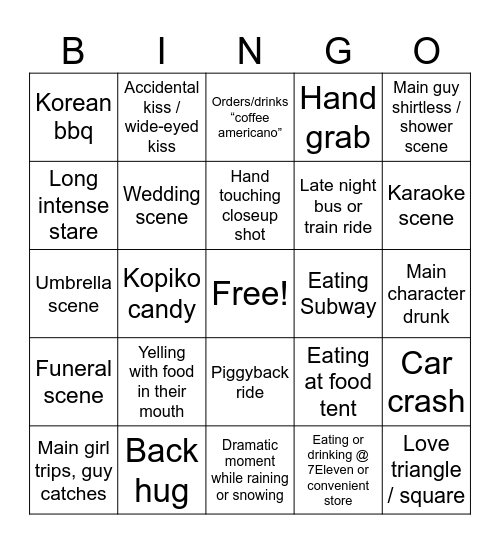 | B | I | N | G | O |
|---|---|---|---|---|
| Korean bbq | Accidental kiss / wide-eyed kiss | Orders/drinks “coffee americano” | Hand grab | Main guy shirtless / shower scene |
| Long intense stare | Wedding scene | Hand touching closeup shot | Late night bus or train ride | Karaoke scene |
| Umbrella scene | Kopiko candy | Free! | Eating Subway | Main character drunk |
| Funeral scene | Yelling with food in their mouth | Piggyback ride | Eating at food tent | Car crash |
| Main girl trips, guy catches | Back hug | Dramatic moment while raining or snowing | Eating or drinking @ 7Eleven or convenient store | Love triangle / square |